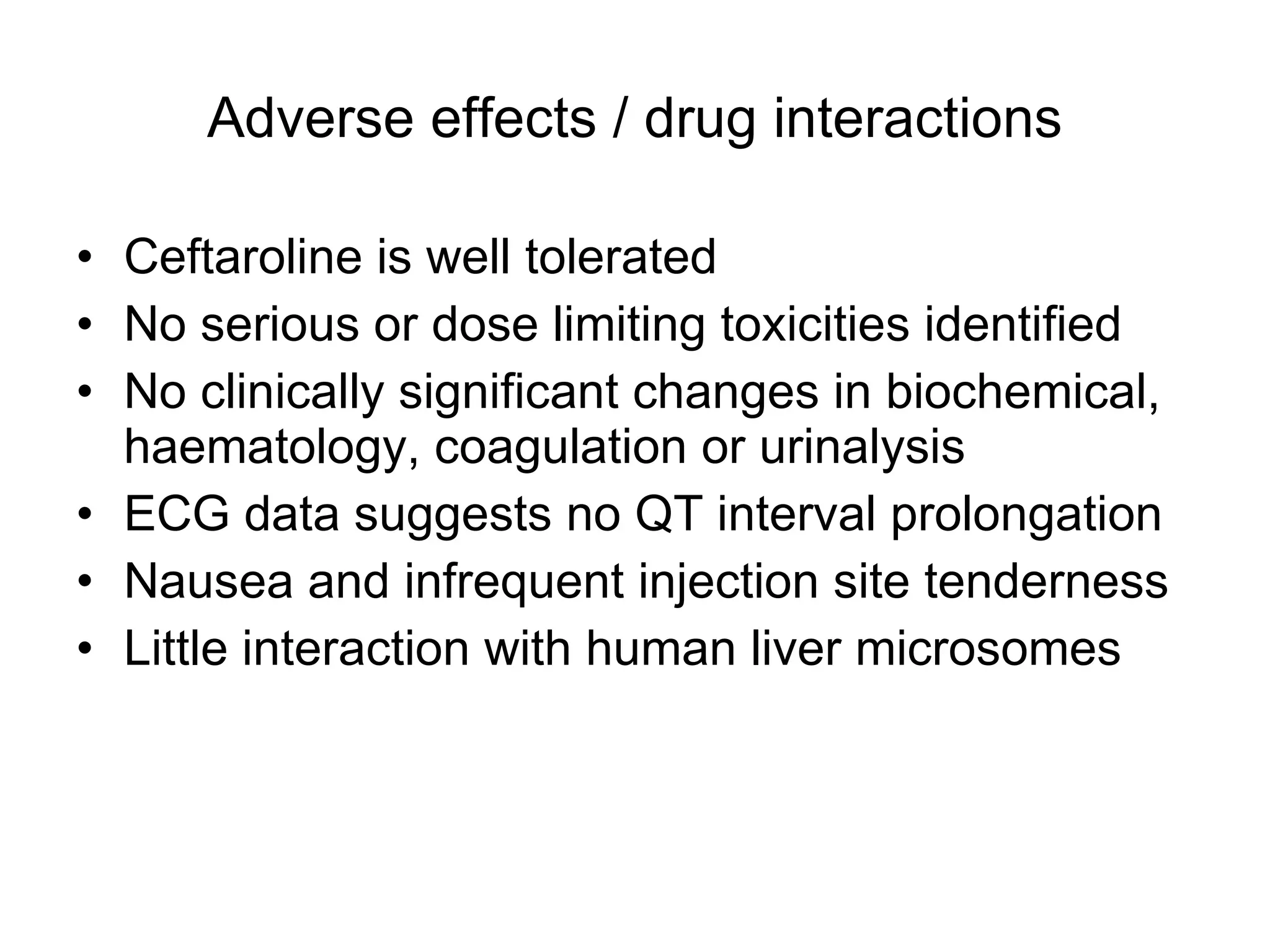 Adverse effects / drug interactions

• Ceftaroline is well tolerated
• No serious or dose limiting toxicities identified
• No clinically significant changes in biochemical, haematology, coagulation or urinalysis
• ECG data suggests no QT interval prolongation
• Nausea and infrequent injection site tenderness
• Little interaction with human liver microsomes